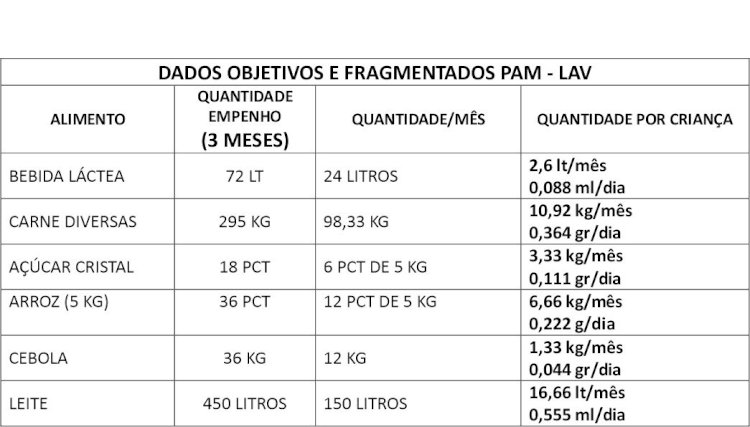 DADOS OBJETIVOS E FRAGMENTADOS PAM - LAV

| ALIMENTO | QUANTIDADE EMPENHO (3 MESES) | QUANTIDADE/MÊS | QUANTIDADE POR CRIANÇA |
|---|---|---|---|
| BEBIDA LÁCTEA | 72 LT | 24 LITROS | 2,6 lt/mês 0,088 ml/dia |
| CARNE DIVERSAS | 295 KG | 98,33 KG | 10,92 kg/mês 0,364 gr/dia |
| AÇÚCAR CRISTAL | 18 PCT | 6 PCT DE 5 KG | 3,33 kg/mês 0,111 gr/dia |
| ARROZ (5 KG) | 36 PCT | 12 PCT DE 5 KG | 6,66 kg/mês 0,222 g/dia |
| CEBOLA | 36 KG | 12 KG | 1,33 kg/mês 0,044 gr/dia |
| LEITE | 450 LITROS | 150 LITROS | 16,66 lt/mês 0,555 ml/dia |